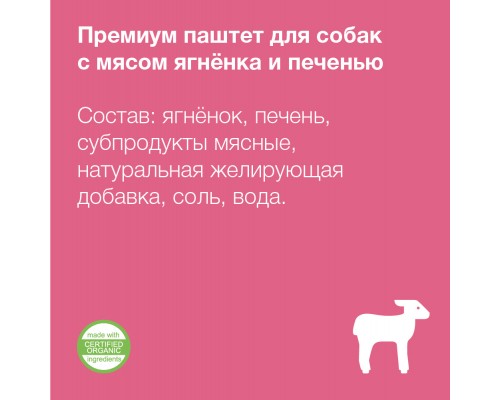 Премиум паштет для собак с мясом ягнёнка и печенью

Состав: ягнёнок, печень, субпродукты мясные, натуральная желирующая добавка, соль, вода.

made with
CERTIFIED
ORGANIC
ingredients